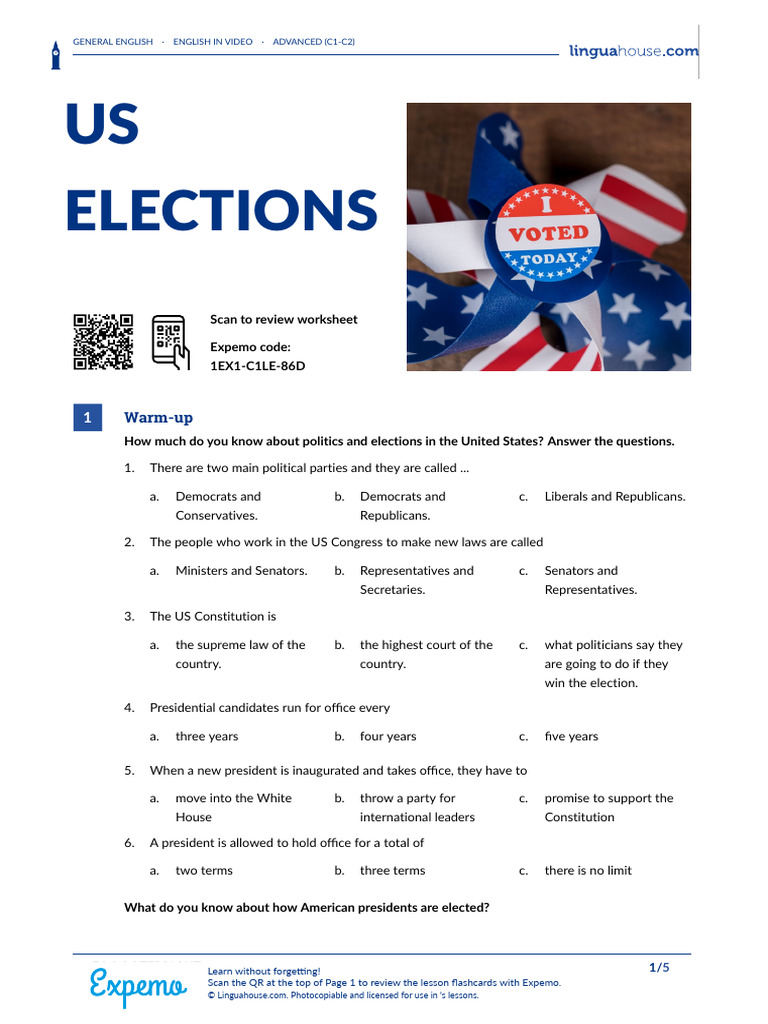 GENERAL ENGLISH · ENGLISH IN VIDEO · ADVANCED (C1-C2)

linguahouse.com

US ELECTIONS

I VOTED TODAY

Scan to review worksheet

Expemo code:
1EX1-C1LE-86D

1 Warm-up

How much do you know about politics and elections in the United States? Answer the questions.

1. There are two main political parties and they are called ...

a. Democrats and Conservatives.
b. Democrats and Republicans.
c. Liberals and Republicans.

2. The people who work in the US Congress to make new laws are called

a. Ministers and Senators.
b. Representatives and Secretaries.
c. Senators and Representatives.

3. The US Constitution is

a. the supreme law of the country.
b. the highest court of the country.
c. what politicians say they are going to do if they win the election.

4. Presidential candidates run for office every

a. three years
b. four years
c. five years

5. When a new president is inaugurated and takes office, they have to

a. move into the White House
b. throw a party for international leaders
c. promise to support the Constitution

6. A president is allowed to hold office for a total of

a. two terms
b. three terms
c. there is no limit

What do you know about how American presidents are elected?

Expemo

Learn without forgetting!
Scan the QR at the top of Page 1 to review the lesson flashcards with Expemo.
© Linguahouse.com. Photocopiable and licensed for use in 's lessons.

1/5